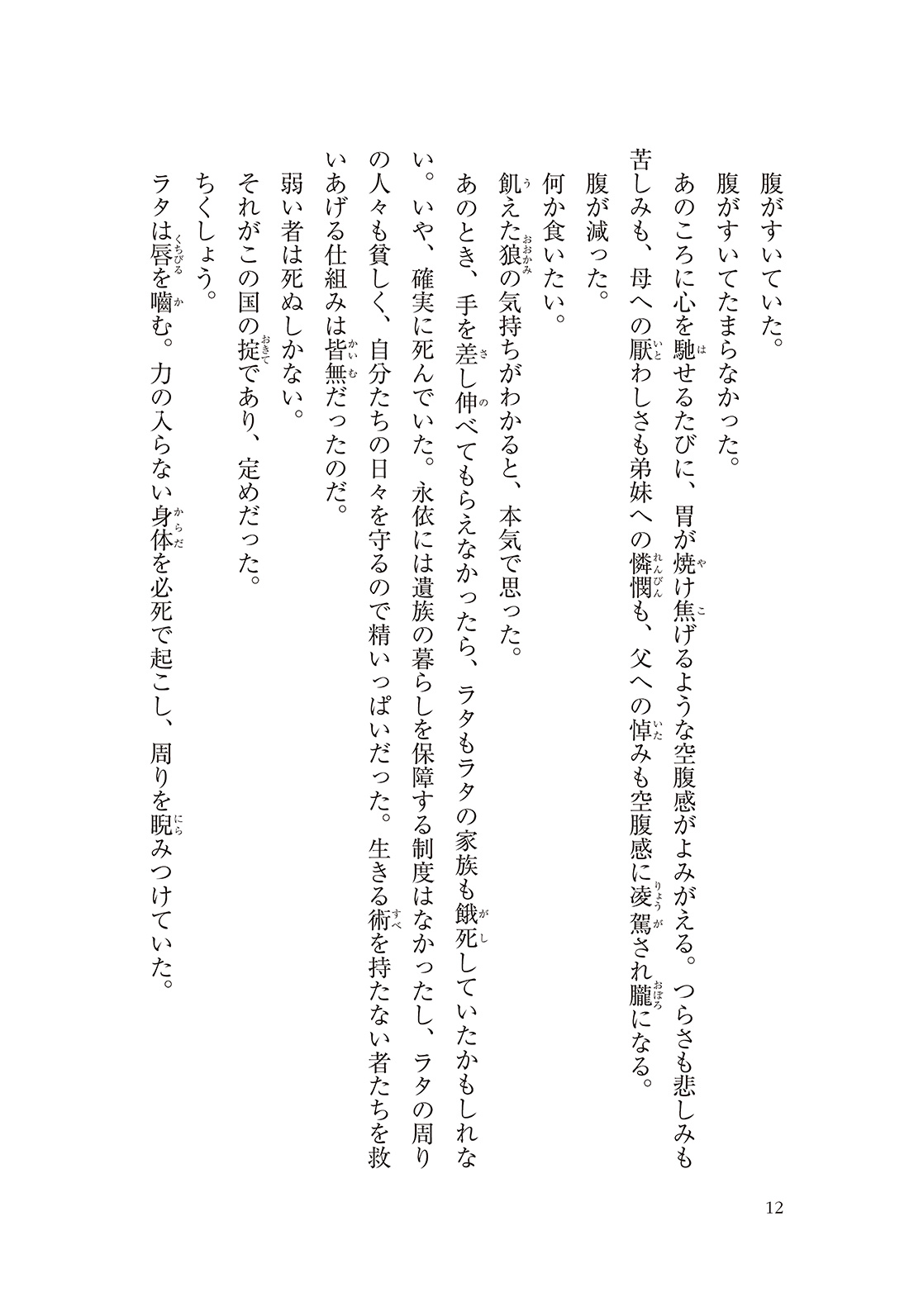 腹がすいていた。

腹がすいてたまらなかった。

あのころに心を馳せるたびに、胃が焼け焦げるような空腹感がよみがえる。つらさも悲しみも苦しみも、母への厭わしさも弟妹への憐憫も、父への悼みも空腹感に凌駕され朧になる。

腹が減った。

何か食いたい。

飢えた狼の気持ちがわかると、本気で思った。

あのとき、手を差し伸べてもらえなかったら、ラタもラタの家族も餓死していたかもしれない。いや、確実に死んでいた。永依には遺族の暮らしを保障する制度はなかったし、ラタの周りの人々も貧しく、自分たちの日々を守るので精いっぱいだった。生きる術を持たない者たちを救いあげる仕組みは皆無だったのだ。

弱い者は死ぬしかない。

それがこの国の掟であり、定めだった。

ちくしょう。

ラタは唇を嚙む。力の入らない身体を必死で起こし、周りを睨みつけていた。

12